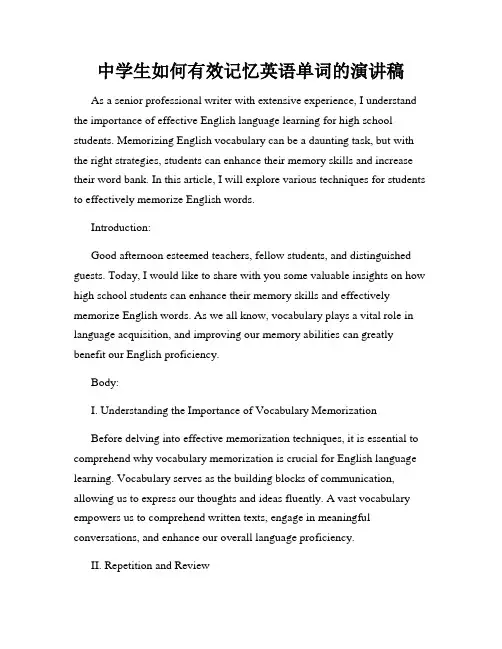 中学生如何有效记忆英语单词的演讲稿

As a senior professional writer with extensive experience, I understand the importance of effective English language learning for high school students. Memorizing English vocabulary can be a daunting task, but with the right strategies, students can enhance their memory skills and increase their word bank. In this article, I will explore various techniques for students to effectively memorize English words.

Introduction:

Good afternoon esteemed teachers, fellow students, and distinguished guests. Today, I would like to share with you some valuable insights on how high school students can enhance their memory skills and effectively memorize English words. As we all know, vocabulary plays a vital role in language acquisition, and improving our memory abilities can greatly benefit our English proficiency.

Body:

I. Understanding the Importance of Vocabulary Memorization

Before delving into effective memorization techniques, it is essential to comprehend why vocabulary memorization is crucial for English language learning. Vocabulary serves as the building blocks of communication, allowing us to express our thoughts and ideas fluently. A vast vocabulary empowers us to comprehend written texts, engage in meaningful conversations, and enhance our overall language proficiency.

II. Repetition and Review